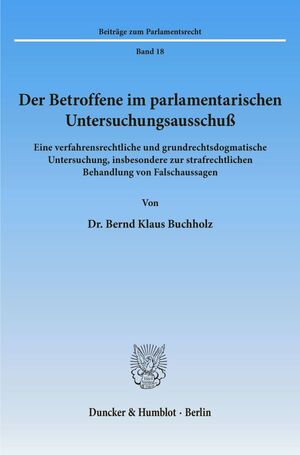 Beiträge zum Parlamentsrecht

Band 18

Der Betroffene im parlamentarischen Untersuchungsausschuß

Eine verfahrensrechtliche und grundrechtsdogmatische Untersuchung, insbesondere zur strafrechtlichen Behandlung von Falschaussagen

Von

Dr. Bernd Klaus Buchholz

Duncker & Humblot · Berlin